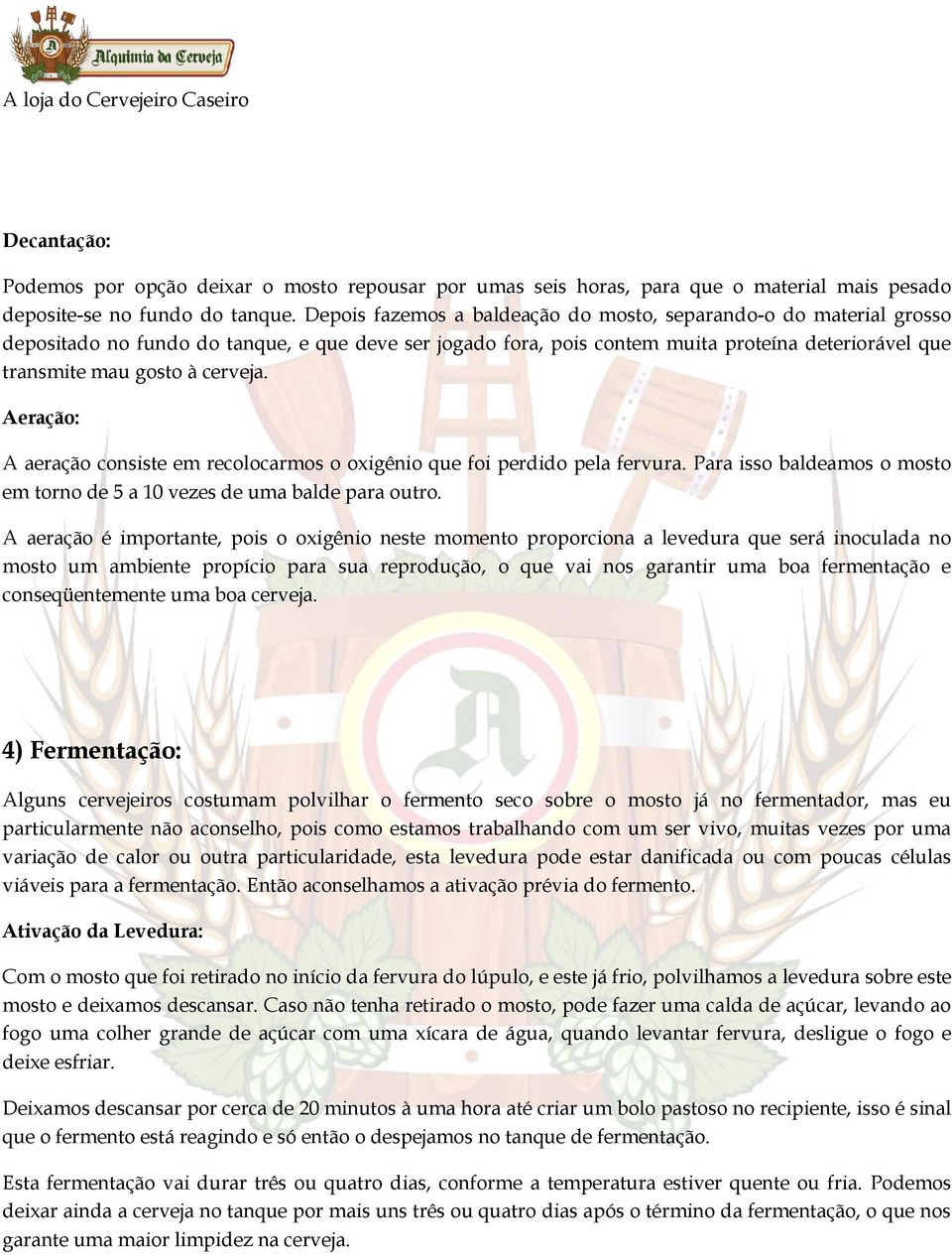 Alquimia da Cerveja

A loja do Cervejeiro Caseiro

Decantação:

Podemos por opção deixar o mosto repousar por umas seis horas, para que o material mais pesado deposite-se no fundo do tanque. Depois fazemos a baldeação do mosto, separando-o do material grosso depositado no fundo do tanque, e que deve ser jogado fora, pois contem muita proteína deteriorável que transmite mau gosto à cerveja.

Aeração:

A aeração consiste em recolocarmos o oxigênio que foi perdido pela fervura. Para isso baldeamos o mosto em torno de 5 a 10 vezes de uma balde para outro.

A aeração é importante, pois o oxigênio neste momento proporciona a levedura que será inoculada no mosto um ambiente propício para sua reprodução, o que vai nos garantir uma boa fermentação e conseqüentemente uma boa cerveja.

4) Fermentação:

Alguns cervejeiros costumam polvilhar o fermento seco sobre o mosto já no fermentador, mas eu particularmente não aconselho, pois como estamos trabalhando com um ser vivo, muitas vezes por uma variação de calor ou outra particularidade, esta levedura pode estar danificada ou com poucas células viáveis para a fermentação. Então aconselhamos a ativação prévia do fermento.

Ativação da Levedura:

Com o mosto que foi retirado no início da fervura do lúpulo, e este já frio, polvilhamos a levedura sobre este mosto e deixamos descansar. Caso não tenha retirado o mosto, pode fazer uma calda de açúcar, levando ao fogo uma colher grande de açúcar com uma xícara de água, quando levantar fervura, desligue o fogo e deixe esfriar.

Deixamos descansar por cerca de 20 minutos à uma hora até criar um bolo pastoso no recipiente, isso é sinal que o fermento está reagindo e só então o despejamos no tanque de fermentação.

Esta fermentação vai durar três ou quatro dias, conforme a temperatura estiver quente ou fria. Podemos deixar ainda a cerveja no tanque por mais uns três ou quatro dias após o término da fermentação, o que nos garante uma maior limpidez na cerveja.